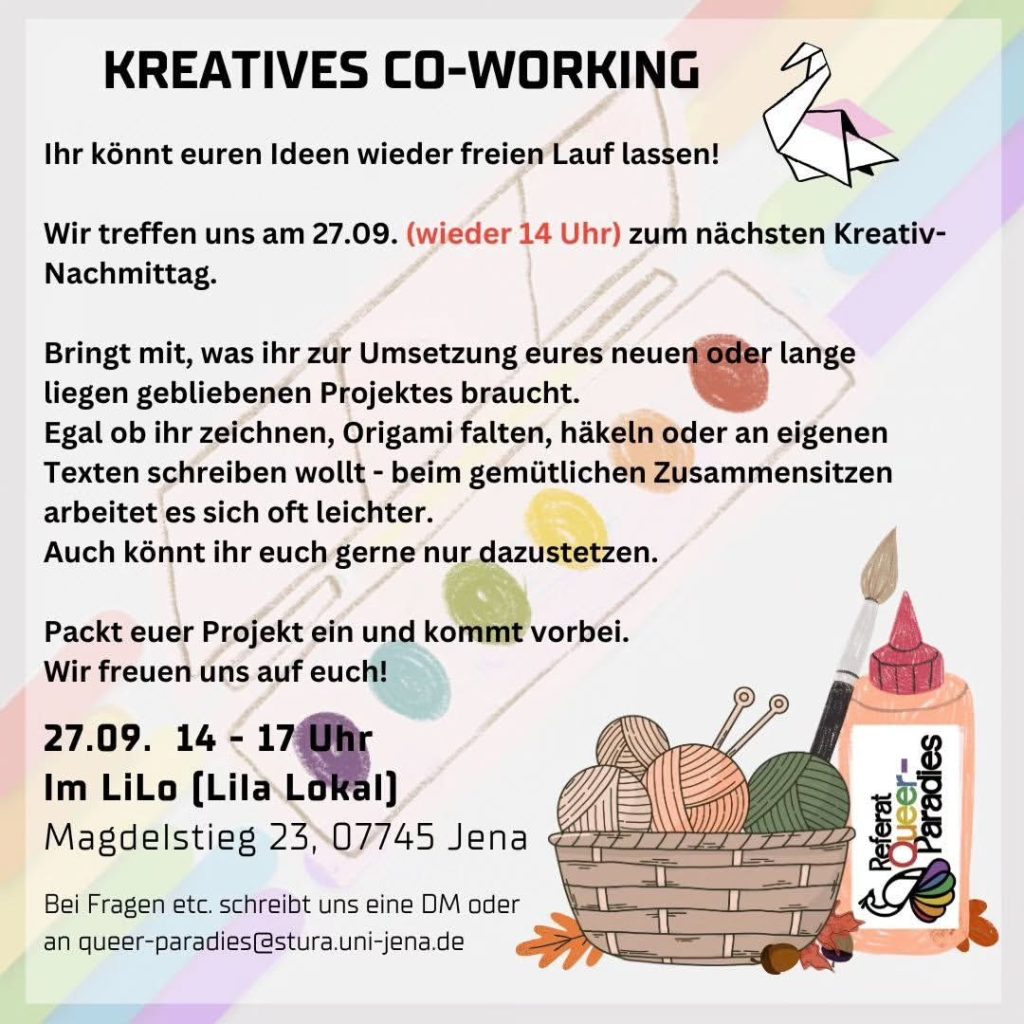 KREATIVES CO-WORKING

Ihr könnt euren Ideen wieder freien Lauf lassen!

Wir treffen uns am 27.09. (wieder 14 Uhr) zum nächsten Kreativ-Nachmittag.

Bringt mit, was ihr zur Umsetzung eures neuen oder lange liegen gebliebenen Projektes braucht.
Egal ob ihr zeichnen, Origami falten, häkeln oder an eigenen Texten schreiben wollt - beim gemütlichen Zusammensitzen arbeitet es sich oft leichter.
Auch könnt ihr euch gerne nur dazustetzen.

Packt euer Projekt ein und kommt vorbei.
Wir freuen uns auf euch!

27.09. 14 - 17 Uhr
Im LiLo (Lila Lokal)
Magdelstieg 23, 07745 Jena

Bei Fragen etc. schreibt uns eine DM oder an queer-paradies@stura.uni-jena.de

Referat Queer-Paradies